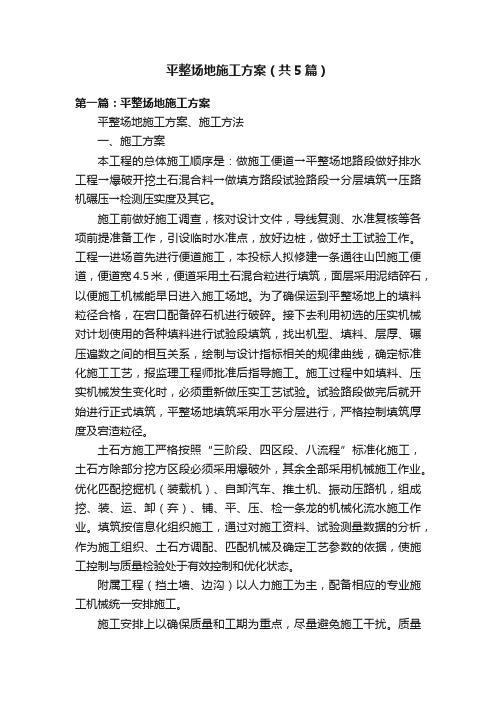 平整场地施工方案（共5篇）

第一篇：平整场地施工方案

平整场地施工方案、施工方法

一、施工方案

本工程的总体施工顺序是：做施工便道→平整场地路段做好排水工程→爆破开挖土石混合料→做填方路段试验路段→分层填筑→压路机碾压→检测压实度及其它。

施工前做好施工调查，核对设计文件，导线复测、水准复核等各项前提准备工作，引设临时水准点，放好边桩，做好土工试验工作。工程一进场首先进行便道施工，本投标人拟修建一条通往山凹施工便道，便道宽4.5米，便道采用土石混合粒进行填筑，面层采用泥结碎石，以便施工机械能早日进入施工场地。为了确保运到平整场地上的填料粒径合格，在宕口配备碎石机进行破碎。接下去利用初选的压实机械对计划使用的各种填料进行试验段填筑，找出机型、填料、层厚、碾压遍数之间的相互关系，绘制与设计指标相关的规律曲线，确定标准化施工工艺，报监理工程师批准后指导施工。施工过程中如填料、压实机械发生变化时，必须重新做压实工艺试验。试验路段做完后就开始进行正式填筑，平整场地填筑采用水平分层进行，严格控制填筑厚度及宕渣粒径。

土石方施工严格按照“三阶段、四区段、八流程”标准化施工，土石方除部分挖方区段必须采用爆破外，其余全部采用机械施工作业。优化匹配挖掘机（装载机）、自卸汽车、推土机、振动压路机，组成挖、装、运、卸（弃）、铺、平、压、检一条龙的机械化流水施工作业。填筑按信息化组织施工，通过对施工资料、试验测量数据的分析，作为施工组织、土石方调配、匹配机械及确定工艺参数的依据，使施工控制与质量检验处于有效控制和优化状态。

附属工程（挡土墙、边沟）以人力施工为主，配备相应的专业施工机械统一安排施工。

施工安排上以确保质量和工期为重点，尽量避免施工干扰。质量